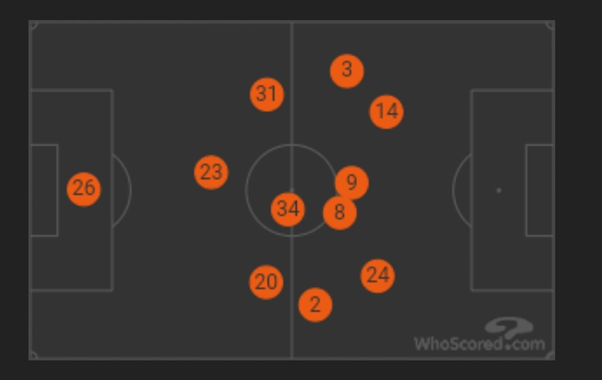 3
31
14
23
26
9
34
8
20
24
2
WhoScored.com